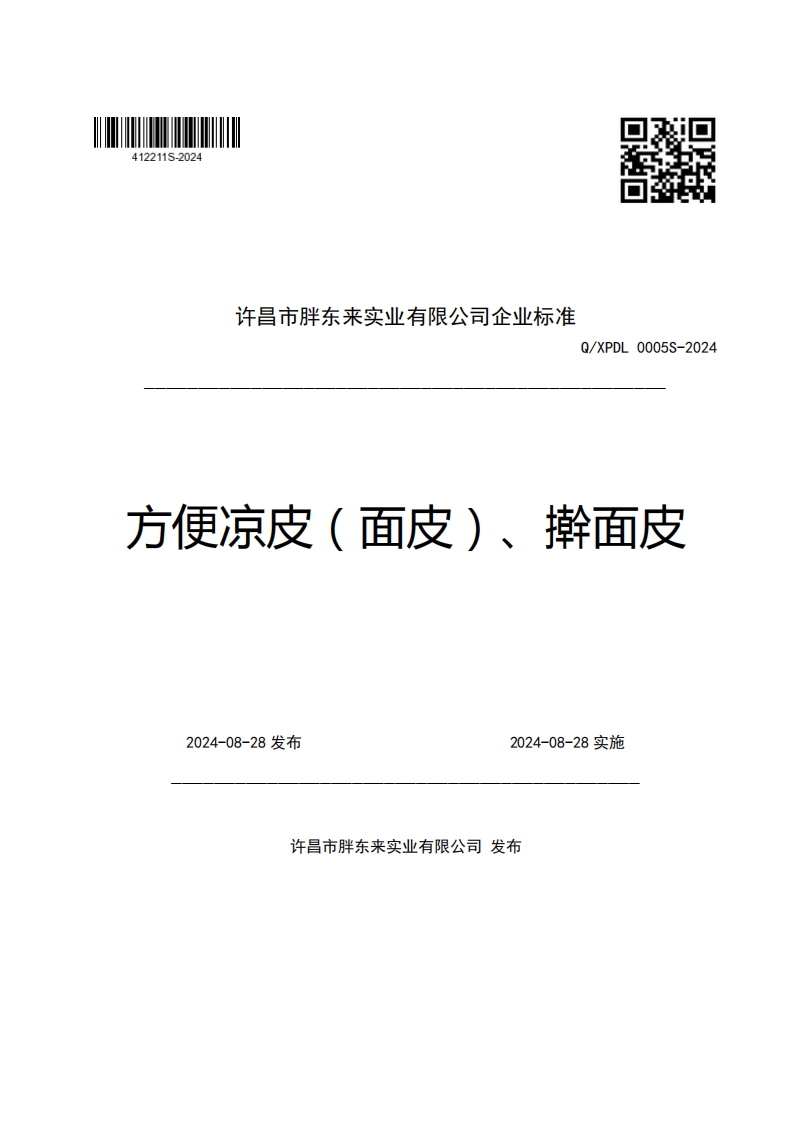 412211S-2024

许昌市胖东来实业有限公司企业标准

Q/XPDL 0005S-2024

方便凉皮（面皮）、擀面皮

2024-08-28 发布

2024-08-28 实施

许昌市胖东来实业有限公司 发布